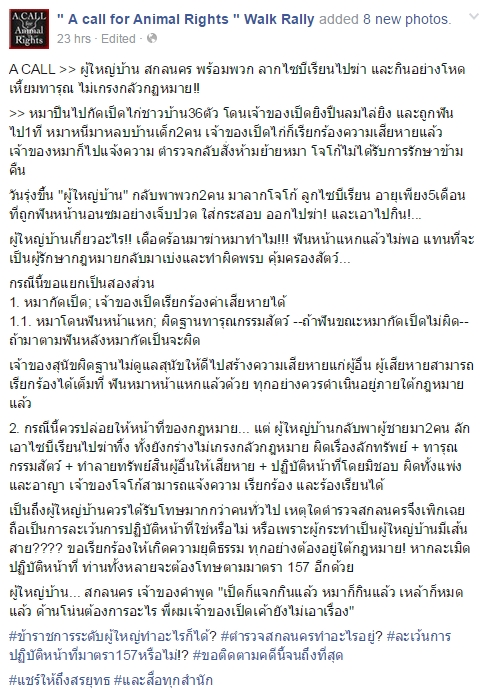 A CALL for Animal Rights

" A call for Animal Rights " Walk Rally added 8 new photos.
23 hrs · Edited ·

A CALL >> ผู้ใหญ่บ้าน สกลนคร พร้อมพวก ลากไซบีเรียนไปฆ่า และกินอย่างโหดเหี้ยมทารุณ ไม่เกรงกลัวกฎหมาย!!

>> หมาปีนไปกัดเป็ดไก่ชาวบ้าน36ตัว โดนเจ้าของเป็ดยิงปืนลมไล่ยิง และถูกฟันไป1ที หมาหนีมาหลบบ้านเด็ก2คน เจ้าของเป็ดไก่ก็เรียกร้องความเสียหายแล้ว เจ้าของหมาก็ไปแจ้งความ ตำรวจกลับสั่งห้ามย้ายหมา โจโก้ไม่ได้รับการรักษาข้ามคืน

วันรุ่งขึ้น "ผู้ใหญ่บ้าน" กลับพาพวก2คน มาลากโจโก้ ลูกไซบีเรียน อายุเพียง5เดือน ที่ถูกฟันหน้านอนซมอย่างเจ็บปวด ใส่กระสอบ ออกไปฆ่า! และเอาไปกิน!...

ผู้ใหญ่บ้านเกี่ยวอะไร!! เดือดร้อนมาฆ่าหมาทำไม!!! ฟันหน้าแหกแล้วไม่พอ แทนที่จะเป็นผู้รักษากฎหมายกลับมาเบ่งและทำผิดพรบ คุ้มครองสัตว์...

กรณีนี้ขอแยกเป็นสองส่วน
1. หมากัดเป็ด; เจ้าของเป็ดเรียกร้องค่าเสียหายได้
1.1. หมาโดนฟันหน้าแหก; ผิดฐานทารุณกรรมสัตว์ --ถ้าฟันขณะหมากัดเป็ดไม่ผิด-- ถ้ามาตามฟันหลังหมากัดเป็นจะผิด

เจ้าของสุนัขผิดฐานไม่ดูแลสุนัขให้ดีไปสร้างความเสียหายแก่ผู้อื่น ผู้เสียหายสามารถเรียกร้องได้เต็มที่ ฟันหมาหน้าแหกแล้วด้วย ทุกอย่างควรดำเนินอยู่ภายใต้กฎหมายแล้ว

2. กรณีนี้ควรปล่อยให้หน้าที่ของกฎหมาย... แต่ ผู้ใหญ่บ้านกลับพาผู้ชายมา2คน ลักเอาไซบีเรียนไปฆ่าทิ้ง ทั้งยังกร่างไม่เกรงกลัวกฎหมาย ผิดเรื่องลักทรัพย์ + ทารุณกรรมสัตว์ + ทำลายทรัพย์สินผู้อื่นให้เสียหาย + ปฏิบัติหน้าที่โดยมิชอบ ผิดทั้งแพ่งและอาญา เจ้าของโจโก้สามารถแจ้งความ เรียกร้อง และร้องเรียนได้

เป็นถึงผู้ใหญ่บ้านควรได้รับโทษมากกว่าคนทั่วไป เหตุใดตำรวจสกลนครจึงเพิกเฉย ถือเป็นการละเว้นการปฏิบัติหน้าที่ใช่หรือไม่ หรือเพราะผู้กระทำเป็นผู้ใหญ่บ้านมีเส้นสาย???? ขอเรียกร้องให้เกิดความยุติธรรม ทุกอย่างต้องอยู่ใต้กฎหมาย! หากละเมิดปฏิบัติหน้าที่ ท่านทั้งหลายจะต้องโทษตามมาตรา 157 อีกด้วย

ผู้ใหญ่บ้าน... สกลนคร เจ้าของคำพูด "เป็ดก็แจกกินแล้ว หมาก็กินแล้ว เหล้าก็หมดแล้ว ด้านโน่นต้องการอะไร พี่ผมเจ้าของเป็ดเค้ายังไม่เอาเรื่อง"

#ข้าราชการระดับผู้ใหญ่ทำอะไรก็ได้? #ตำรวจสกลนครทำอะไรอยู่? #ละเว้นการปฏิบัติหน้าที่มาตรา157หรือไม่!? #ขอติดตามคดีนี้จนถึงที่สุด

#แชร์ให้ถึงสรยุทธ #และสื่อทุกสำนัก